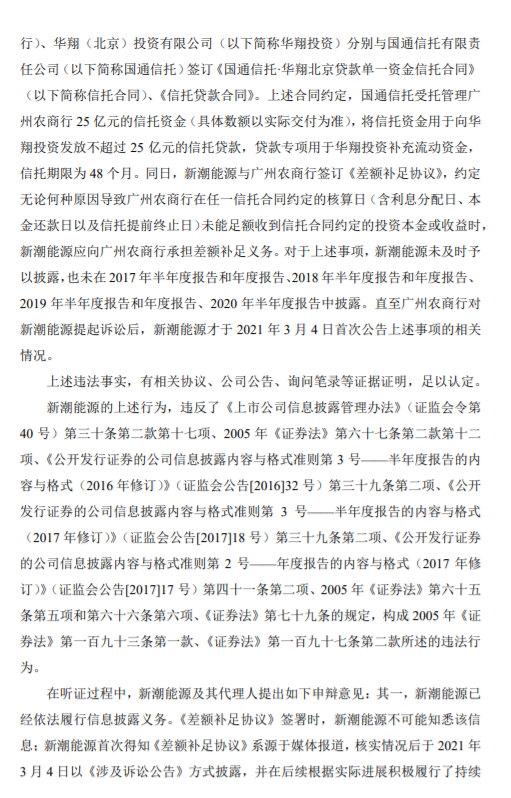 行）、华翔（北京）投资有限公司（以下简称华翔投资）分别与国通信托有限责任公司（以下简称国通信托）签订《国通信托·华翔北京贷款单一资金信托合同》（以下简称信托合同）、《信托贷款合同》。上述合同约定，国通信托受托管理广州农商行 25 亿元的信托资金（具体数额以实际交付为准），将信托资金用于向华翔投资发放不超过 25 亿元的信托贷款，贷款专项用于华翔投资补充流动资金，信托期限为 48 个月。同日，新潮能源与广州农商行签订《差额补足协议》，约定无论何种原因导致广州农商行在任一信托合同约定的核算日（含利息分配日、本金还款日以及信托提前终止日）未能足额收到信托合同约定的投资本金或收益时，新潮能源应向广州农商行承担差额补足义务。对于上述事项，新潮能源未及时予以披露，也未在 2017 年半年度报告和年度报告、2018 年半年度报告和年度报告、2019 年半年度报告和年度报告、2020 年半年度报告中披露。直至广州农商行对新潮能源提起诉讼后，新潮能源才于 2021 年 3 月 4 日首次公告上述事项的相关情况。

上述违法事实，有相关协议、公司公告、询问笔录等证据证明，足以认定。

新潮能源的上述行为，违反了《上市公司信息披露管理办法》（证监会令第 40 号）第三十条第二款第十七项、2005 年《证券法》第六十七条第二款第十二项、《公开发行证券的公司信息披露内容与格式准则第 3 号——半年度报告的内容与格式（2016 年修订）》（证监会公告[2016]32 号）第三十九条第二项、《公开发行证券的公司信息披露内容与格式准则第 3 号——半年度报告的内容与格式（2017 年修订）》（证监会公告[2017]18 号）第三十九条第二项、《公开发行证券的公司信息披露内容与格式准则第 2 号——年度报告的内容与格式（2017 年修订）》（证监会公告[2017]17 号）第四十一条第二项、2005 年《证券法》第六十五条第五项和第六十六条第六项、《证券法》第七十九条的规定，构成 2005 年《证券法》第一百九十三条第一款、《证券法》第一百九十七条第二款所述的违法行为。

在听证过程中，新潮能源及其代理人提出如下申辩意见：其一，新潮能源已经依法履行信息披露义务。《差额补足协议》签署时，新潮能源不可能知悉该信息；新潮能源首次得知《差额补足协议》系源于媒体报道，核实情况后于 2021 年 3 月 4 日以《涉及诉讼公告》方式披露，并在后续根据实际进展积极履行了持续